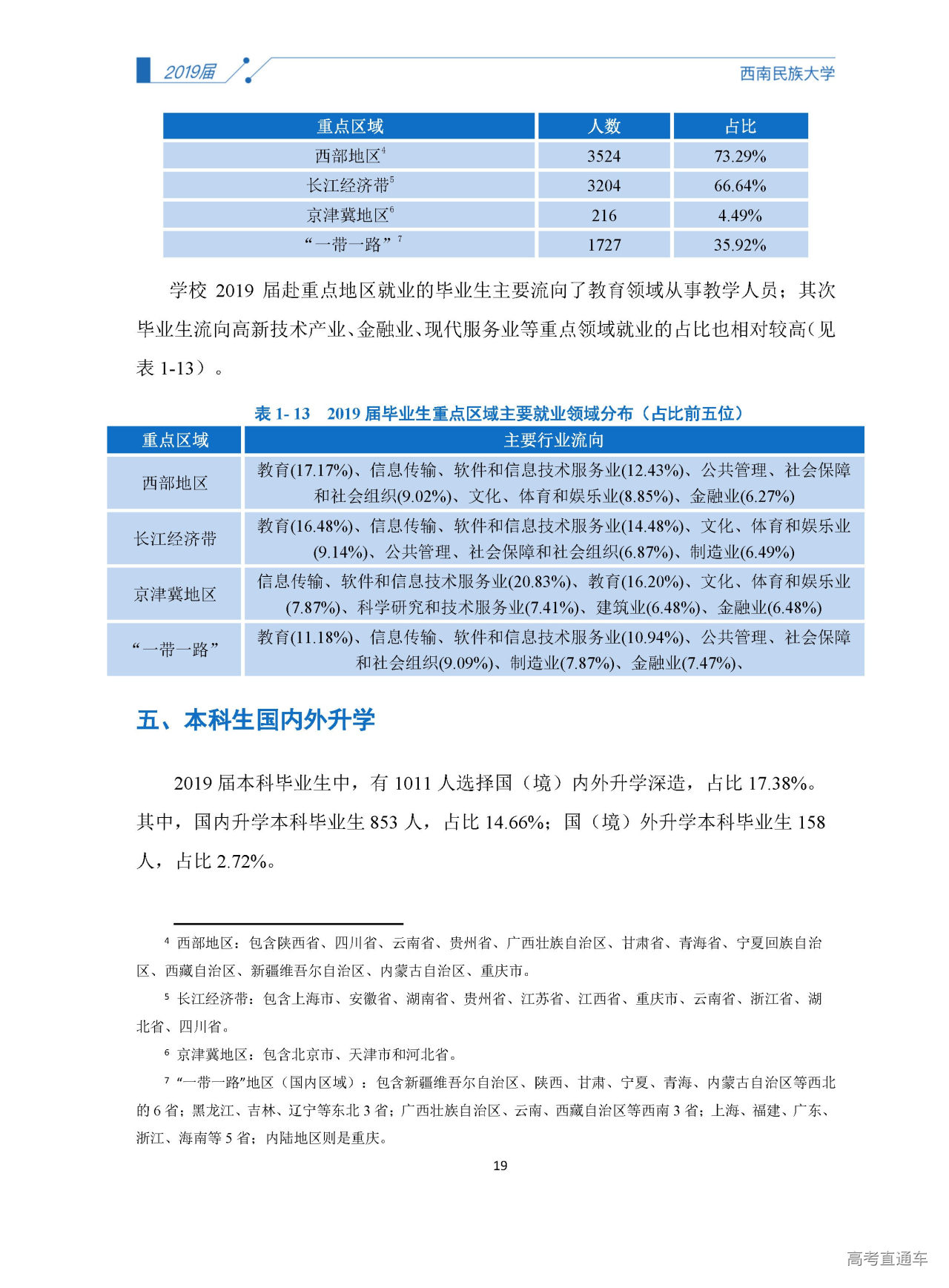 2019届

西南民族大学

| 重点区域 | 人数 | 占比 |
|---|---|---|
| 西部地区$^4$ | 3524 | 73.29% |
| 长江经济带$^5$ | 3204 | 66.64% |
| 京津冀地区$^6$ | 216 | 4.49% |
| “一带一路”$^7$ | 1727 | 35.92% |

学校 2019 届赴重点地区就业的毕业生主要流向了教育领域从事教学人员；其次毕业生流向高新技术产业、金融业、现代服务业等重点领域就业的占比也相对较高（见表 1-13）。

表 1- 13 2019 届毕业生重点区域主要就业领域分布（占比前五位）

| 重点区域 | 主要行业流向 |
|---|---|
| 西部地区 | 教育(17.17%)、信息传输、软件和信息技术服务业(12.43%)、公共管理、社会保障和社会组织(9.02%)、文化、体育和娱乐业(8.85%)、金融业(6.27%) |
| 长江经济带 | 教育(16.48%)、信息传输、软件和信息技术服务业(14.48%)、文化、体育和娱乐业(9.14%)、公共管理、社会保障和社会组织(6.87%)、制造业(6.49%) |
| 京津冀地区 | 信息传输、软件和信息技术服务业(20.83%)、教育(16.20%)、文化、体育和娱乐业(7.87%)、科学研究和技术服务业(7.41%)、建筑业(6.48%)、金融业(6.48%) |
| “一带一路” | 教育(11.18%)、信息传输、软件和信息技术服务业(10.94%)、公共管理、社会保障和社会组织(9.09%)、制造业(7.87%)、金融业(7.47%)、 |

五、本科生国内外升学

2019 届本科毕业生中，有 1011 人选择国（境）内外升学深造，占比 17.38%。其中，国内升学本科毕业生 853 人，占比 14.66%；国（境）外升学本科毕业生 158 人，占比 2.72%。

$^4$ 西部地区：包含陕西省、四川省、云南省、贵州省、广西壮族自治区、甘肃省、青海省、宁夏回族自治区、西藏自治区、新疆维吾尔自治区、内蒙古自治区、重庆市。

$^5$ 长江经济带：包含上海市、安徽省、湖南省、贵州省、江苏省、江西省、重庆市、云南省、浙江省、湖北省、四川省。

$^6$ 京津冀地区：包含北京市、天津市和河北省。

$^7$ “一带一路”地区（国内区域）：包含新疆维吾尔自治区、陕西、甘肃、宁夏、青海、内蒙古自治区等西北的 6 省；黑龙江、吉林、辽宁等东北 3 省；广西壮族自治区、云南、西藏自治区等西南 3 省；上海、福建、广东、浙江、海南等 5 省；内陆地区则是重庆。

19

高考直通车